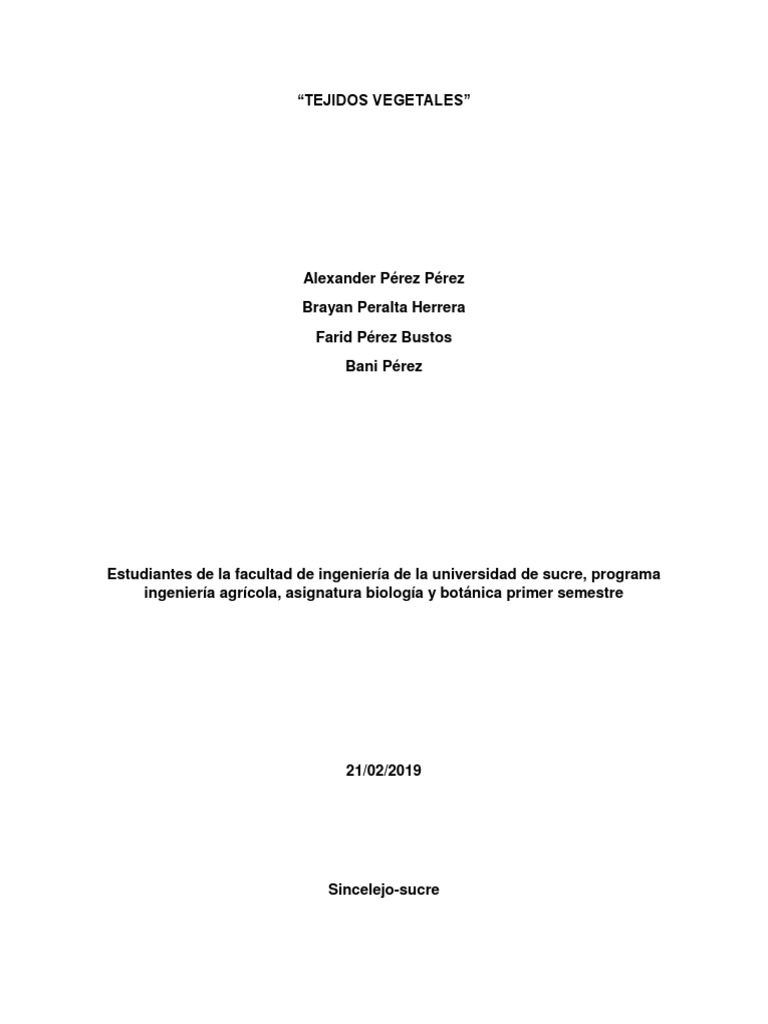 “TEJIDOS VEGETALES”

Alexander Pérez Pérez
Brayan Peralta Herrera
Farid Pérez Bustos
Bani Pérez

Estudiantes de la facultad de ingeniería de la universidad de sucre, programa ingeniería agrícola, asignatura biología y botánica primer semestre

21/02/2019

Sincelejo-sucre